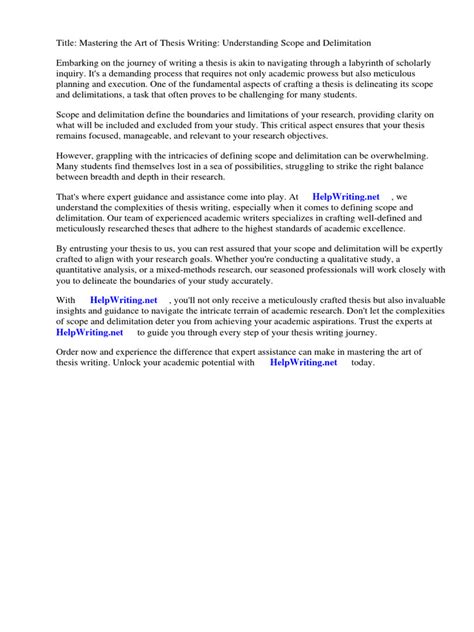 Title: Mastering the Art of Thesis Writing: Understanding Scope and Delimitation

Embarking on the journey of writing a thesis is akin to navigating through a labyrinth of scholarly inquiry. It's a demanding process that requires not only academic prowess but also meticulous planning and execution. One of the fundamental aspects of crafting a thesis is delineating its scope and delimitations, a task that often proves to be challenging for many students.

Scope and delimitation define the boundaries and limitations of your research, providing clarity on what will be included and excluded from your study. This critical aspect ensures that your thesis remains focused, manageable, and relevant to your research objectives.

However, grappling with the intricacies of defining scope and delimitation can be overwhelming. Many students find themselves lost in a sea of possibilities, struggling to strike the right balance between breadth and depth in their research.

That's where expert guidance and assistance come into play. At HelpWriting.net , we understand the complexities of thesis writing, especially when it comes to defining scope and delimitation. Our team of experienced academic writers specializes in crafting well-defined and meticulously researched theses that adhere to the highest standards of academic excellence.

By entrusting your thesis to us, you can rest assured that your scope and delimitation will be expertly crafted to align with your research goals. Whether you're conducting a qualitative study, a quantitative analysis, or a mixed-methods research, our seasoned professionals will work closely with you to delineate the boundaries of your study accurately.

With HelpWriting.net , you'll not only receive a meticulously crafted thesis but also invaluable insights and guidance to navigate the intricate terrain of academic research. Don't let the complexities of scope and delimitation deter you from achieving your academic aspirations. Trust the experts at HelpWriting.net to guide you through every step of your thesis writing journey.

Order now and experience the difference that expert assistance can make in mastering the art of thesis writing. Unlock your academic potential with HelpWriting.net today.